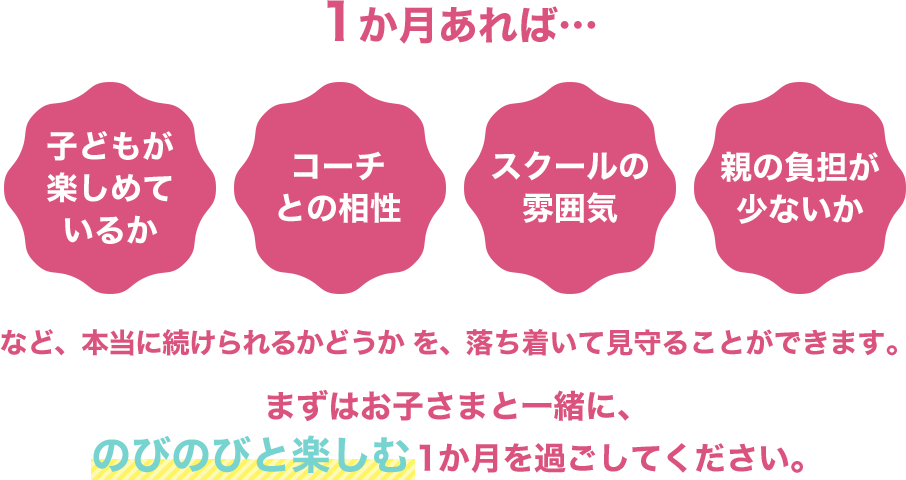 1か月あれば…

子どもが楽しめているか

コーチとの相性

スクールの雰囲気

親の負担が少ないか

など、本当に続けられるかどうか を、落ち着いて見守ることができます。

まずはお子さまと一緒に、
のびのびと楽しむ1か月を過ごしてください。